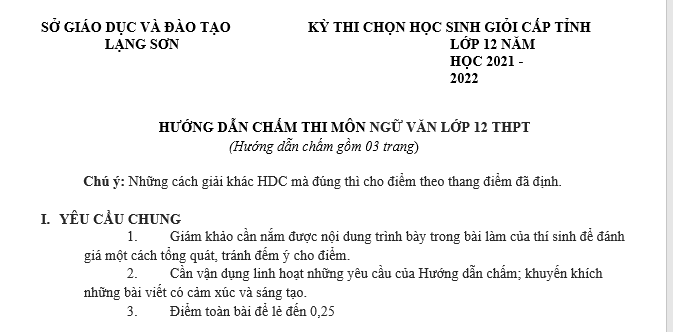 SỞ GIÁO DỤC VÀ ĐÀO TẠO
LẠNG SƠN

KỲ THI CHỌN HỌC SINH GIỎI CẤP TỈNH
LỚP 12 NĂM
HỌC 2021 -
2022

HƯỚNG DẪN CHẤM THI MÔN NGỮ VĂN LỚP 12 THPT
(Hướng dẫn chấm gồm 03 trang)

Chú ý: Những cách giải khác HDC mà đúng thì cho điểm theo thang điểm đã định.

I. YÊU CẦU CHUNG

1. Giám khảo cần nắm được nội dung trình bày trong bài làm của thí sinh để đánh giá một cách tổng quát, tránh đếm ý cho điểm.

2. Cần vận dụng linh hoạt những yêu cầu của Hướng dẫn chấm; khuyến khích những bài viết có cảm xúc và sáng tạo.

3. Điểm toàn bài để lẻ đến 0,25